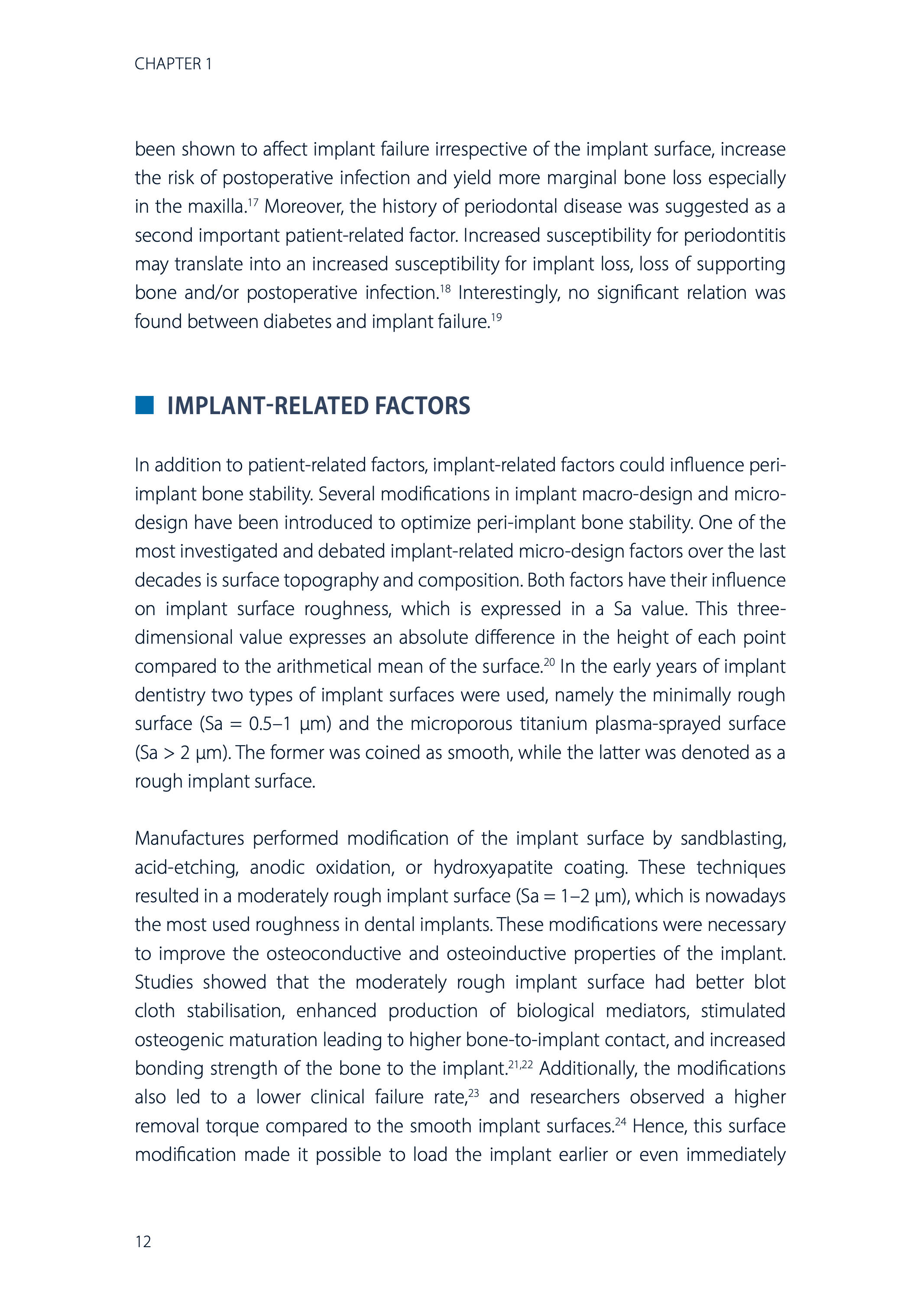 CHAPTER 1

been shown to affect implant failure irrespective of the implant surface, increase the risk of postoperative infection and yield more marginal bone loss especially in the maxilla.$^{17}$ Moreover, the history of periodontal disease was suggested as a second important patient-related factor. Increased susceptibility for periodontitis may translate into an increased susceptibility for implant loss, loss of supporting bone and/or postoperative infection.$^{18}$ Interestingly, no significant relation was found between diabetes and implant failure.$^{19}$

IMPLANT-RELATED FACTORS

In addition to patient-related factors, implant-related factors could influence peri-implant bone stability. Several modifications in implant macro-design and micro-design have been introduced to optimize peri-implant bone stability. One of the most investigated and debated implant-related micro-design factors over the last decades is surface topography and composition. Both factors have their influence on implant surface roughness, which is expressed in a Sa value. This three-dimensional value expresses an absolute difference in the height of each point compared to the arithmetical mean of the surface.$^{20}$ In the early years of implant dentistry two types of implant surfaces were used, namely the minimally rough surface (Sa = 0.5–1 μm) and the microporous titanium plasma-sprayed surface (Sa > 2 μm). The former was coined as smooth, while the latter was denoted as a rough implant surface.

Manufactures performed modification of the implant surface by sandblasting, acid-etching, anodic oxidation, or hydroxyapatite coating. These techniques resulted in a moderately rough implant surface (Sa = 1–2 μm), which is nowadays the most used roughness in dental implants. These modifications were necessary to improve the osteoconductive and osteoinductive properties of the implant. Studies showed that the moderately rough implant surface had better blot cloth stabilisation, enhanced production of biological mediators, stimulated osteogenic maturation leading to higher bone-to-implant contact, and increased bonding strength of the bone to the implant.$^{21,22}$ Additionally, the modifications also led to a lower clinical failure rate,$^{23}$ and researchers observed a higher removal torque compared to the smooth implant surfaces.$^{24}$ Hence, this surface modification made it possible to load the implant earlier or even immediately

12